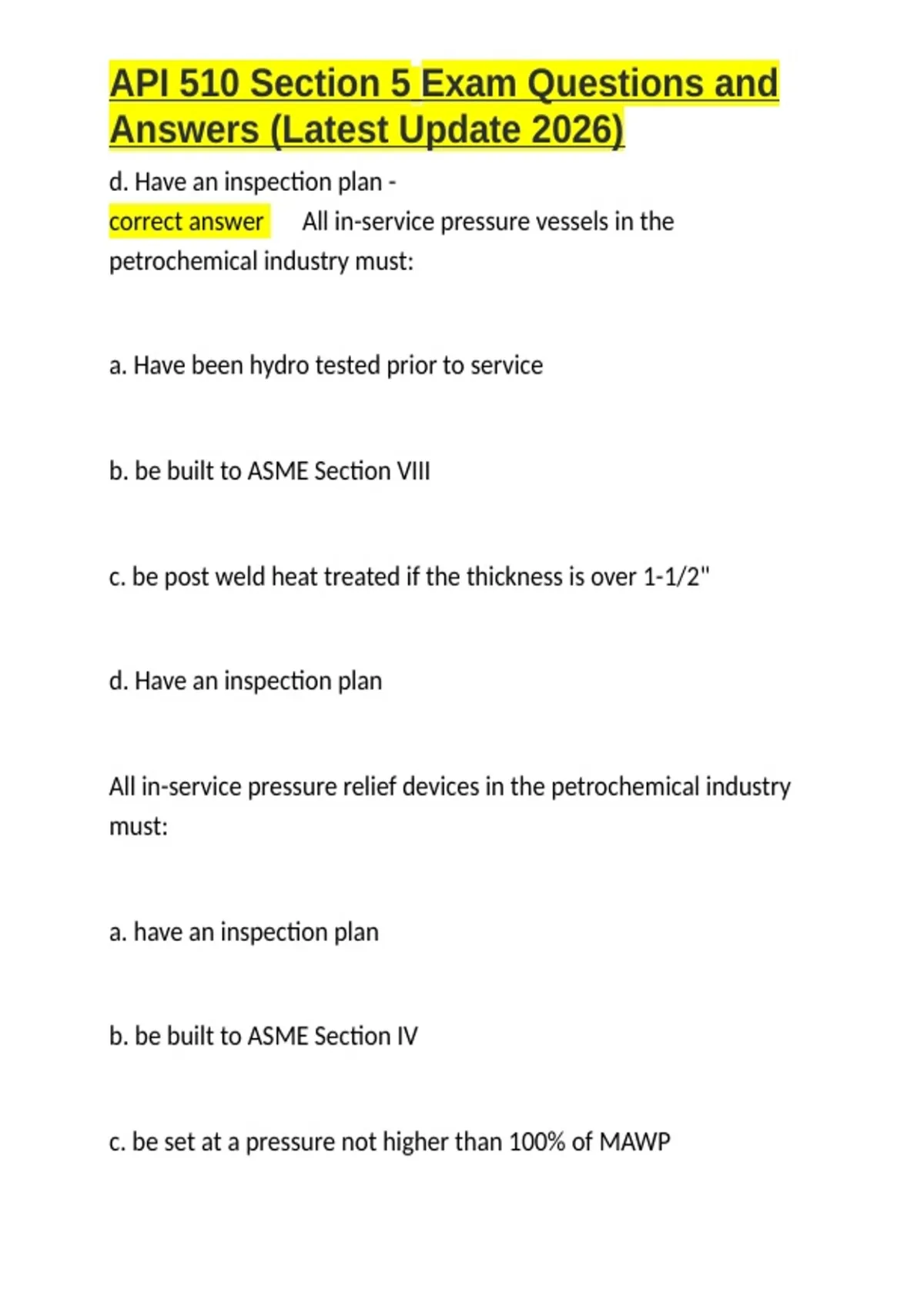 API 510 Section 5 Exam Questions and Answers (Latest Update 2026)

d. Have an inspection plan -
correct answer All in-service pressure vessels in the petrochemical industry must:

a. Have been hydro tested prior to service

b. be built to ASME Section VIII

c. be post weld heat treated if the thickness is over 1-1/2"

d. Have an inspection plan

All in-service pressure relief devices in the petrochemical industry must:

a. have an inspection plan

b. be built to ASME Section IV

c. be set at a pressure not higher than 100% of MAWP